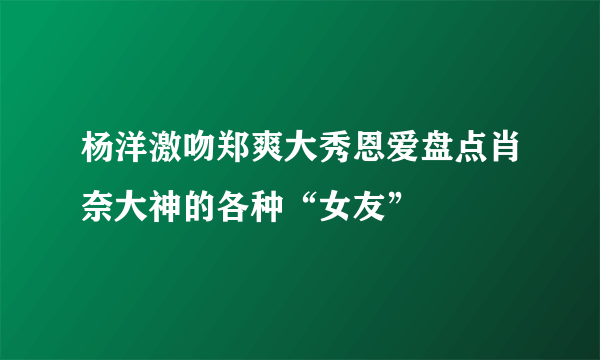 杨洋激吻郑爽大秀恩爱盘点肖奈大神的各种“女友”